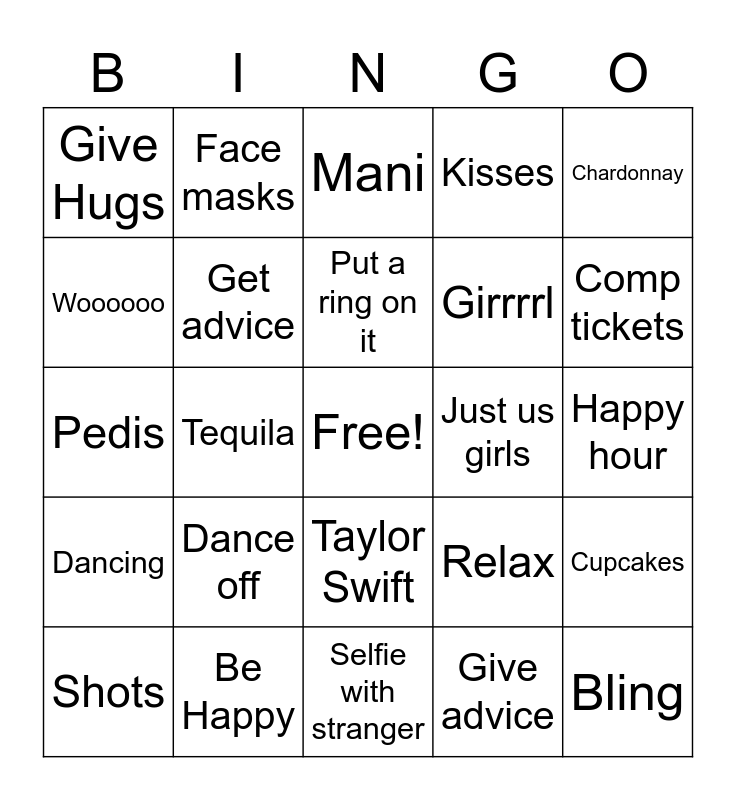 | B | I | N | G | O |
|---|---|---|---|---|
| Give Hugs | Face masks | Mani | Kisses | Chardonnay |
| Woooooo | Get advice | Put a ring on it | Girrrrl | Comp tickets |
| Pedis | Tequila | Free! | Just us girls | Happy hour |
| Dancing | Dance off | Taylor Swift | Relax | Cupcakes |
| Shots | Be Happy | Selfie with stranger | Give advice | Bling |